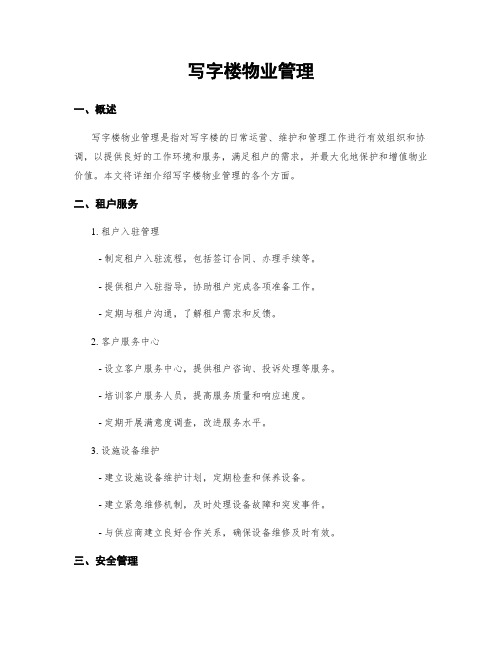 写字楼物业管理

一、概述

写字楼物业管理是指对写字楼的日常运营、维护和管理工作进行有效组织和协调，以提供良好的工作环境和服务，满足租户的需求，并最大化地保护和增值物业价值。本文将详细介绍写字楼物业管理的各个方面。

二、租户服务

1. 租户入驻管理

- 制定租户入驻流程，包括签订合同、办理手续等。

- 提供租户入驻指导，协助租户完成各项准备工作。

- 定期与租户沟通，了解租户需求和反馈。

2. 客户服务中心

- 设立客户服务中心，提供租户咨询、投诉处理等服务。

- 培训客户服务人员，提高服务质量和响应速度。

- 定期开展满意度调查，改进服务水平。

3. 设施设备维护

- 建立设施设备维护计划，定期检查和保养设备。

- 建立紧急维修机制，及时处理设备故障和突发事件。

- 与供应商建立良好合作关系，确保设备维修及时有效。

三、安全管理